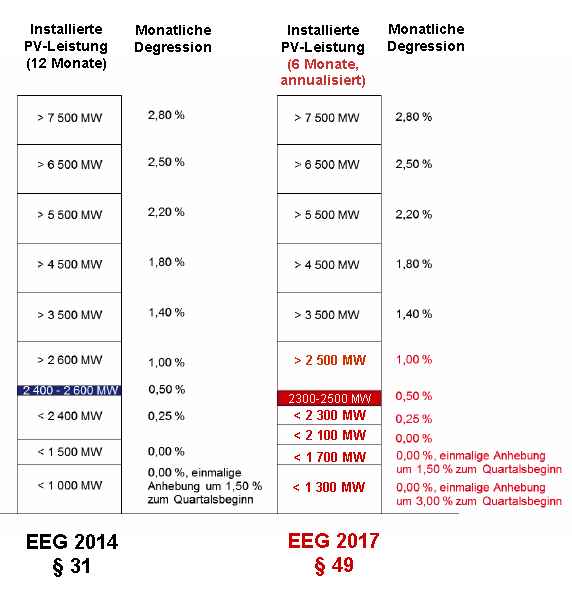 | Installierte PV-Leistung (12 Monate) | Monatliche Degression |
|---|---|
| > 7 500 MW | 2,80 % |
| > 6 500 MW | 2,50 % |
| > 5 500 MW | 2,20 % |
| > 4 500 MW | 1,80 % |
| > 3 500 MW | 1,40 % |
| > 2 600 MW | 1,00 % |
| 2 400 - 2 600 MW | 0,50 % |
| < 2 400 MW | 0,25 % |
| < 1 500 MW | 0,00 % |
| < 1 000 MW | 0,00 %, einmalige Anhebung um 1,50 % zum Quartalsbeginn |

EEG 2014
§ 31

| Installierte PV-Leistung (6 Monate, annualisiert) | Monatliche Degression |
|---|---|
| > 7 500 MW | 2,80 % |
| > 6 500 MW | 2,50 % |
| > 5 500 MW | 2,20 % |
| > 4 500 MW | 1,80 % |
| > 3 500 MW | 1,40 % |
| > 2 500 MW | 1,00 % |
| 2300-2500 MW | 0,50 % |
| < 2 300 MW | 0,25 % |
| < 2 100 MW | 0,00 % |
| < 1 700 MW | 0,00 %, einmalige Anhebung um 1,50 % zum Quartalsbeginn |
| < 1 300 MW | 0,00 %, einmalige Anhebung um 3,00 % zum Quartalsbeginn |

EEG 2017
§ 49